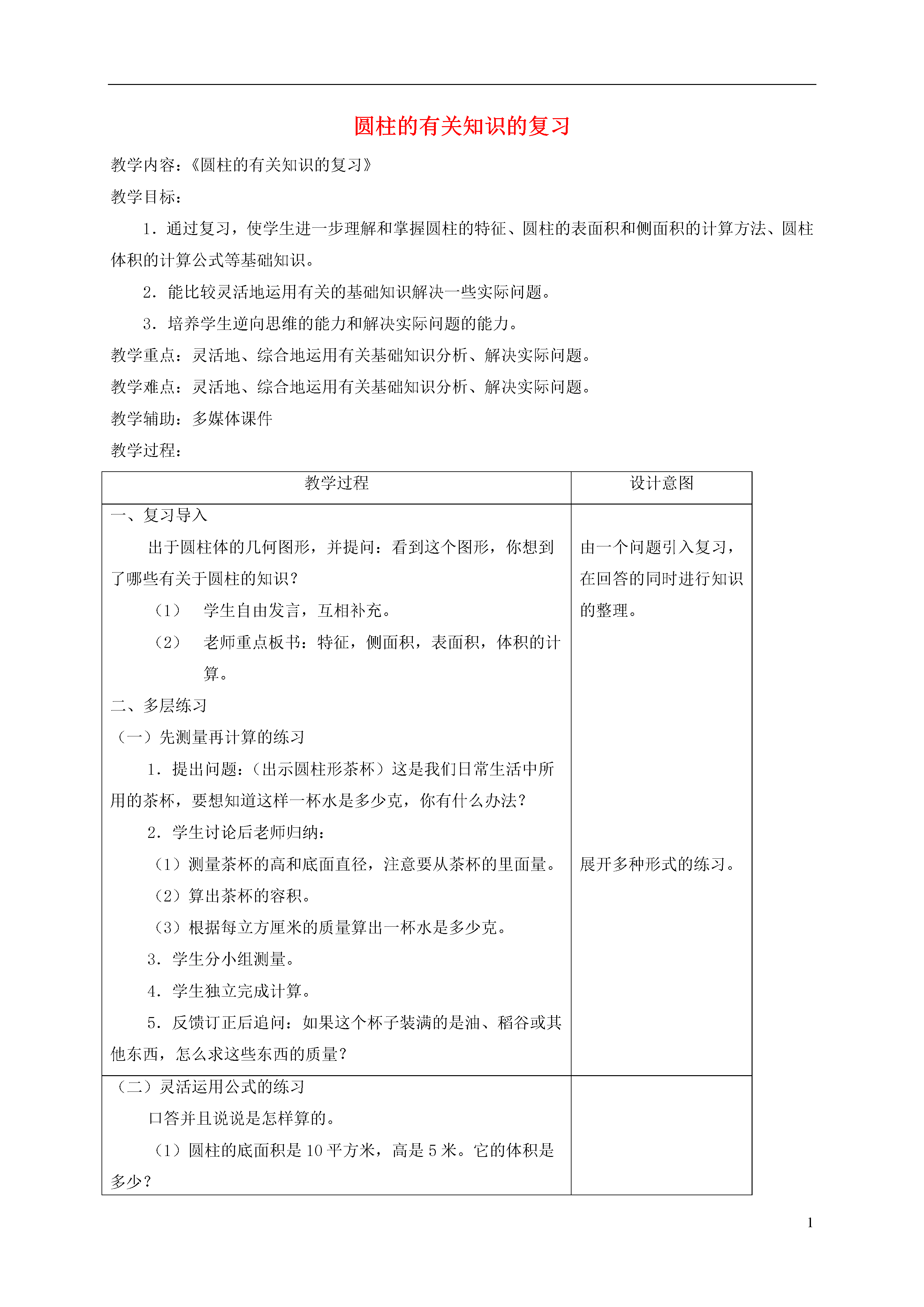 圆柱的有关知识的复习

教学内容：《圆柱的有关知识的复习》

教学目标：

1．通过复习，使学生进一步理解和掌握圆柱的特征、圆柱的表面积和侧面积的计算方法、圆柱体积的计算公式等基础知识。

2．能比较灵活地运用有关的基础知识解决一些实际问题。

3．培养学生逆向思维的能力和解决实际问题的能力。

教学重点：灵活地、综合地运用有关基础知识分析、解决实际问题。

教学难点：灵活地、综合地运用有关基础知识分析、解决实际问题。

教学辅助：多媒体课件

教学过程：

| 教学过程 | 设计意图 |
|---|---|
| 一、复习导入<br>出于圆柱体的几何图形，并提问：看到这个图形，你想到了哪些有关于圆柱的知识？<br>（1） 学生自由发言，互相补充。<br>（2） 老师重点板书：特征，侧面积，表面积，体积的计算。<br>二、多层练习<br>（一）先测量再计算的练习<br>1．提出问题：（出示圆柱形茶杯）这是我们日常生活中所用的茶杯，要想知道这样一杯水是多少克，你有什么办法？<br>2．学生讨论后老师归纳：<br>（1）测量茶杯的高和底面直径，注意要从茶杯的里面量。<br>（2）算出茶杯的容积。<br>（3）根据每立方厘米的质量算出一杯水是多少克。<br>3．学生分小组测量。<br>4．学生独立完成计算。<br>5．反馈订正后追问：如果这个杯子装满的是油、稻谷或其他东西，怎么求这些东西的质量？ | 由一个问题引入复习，在回答的同时进行知识的整理。<br>展开多种形式的练习。 |
| （二）灵活运用公式的练习<br>口答并且说说是怎样算的。<br>（1）圆柱的底面积是 10 平方米，高是 5 米。它的体积是多少？ | |

1